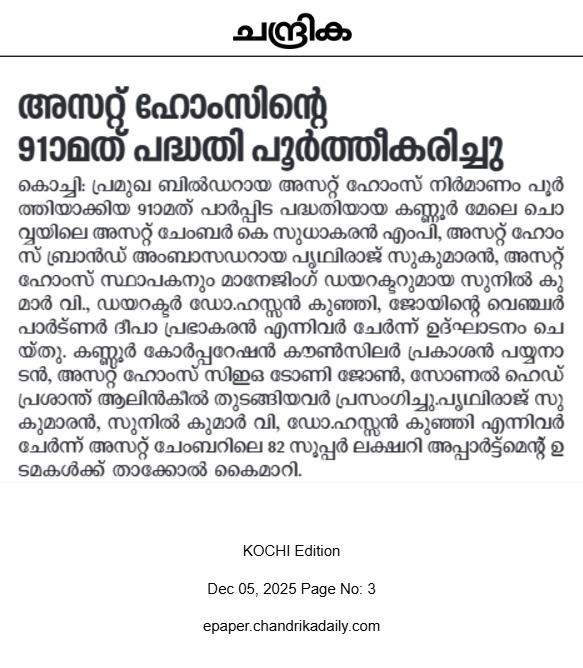 ചന്ദ്രിക

അസറ്റ് ഹോംസിന്റെ 91ാമത് പദ്ധതി പൂർത്തീകരിച്ചു

കൊച്ചി: പ്രമുഖ ബിൽഡറായ അസറ്റ് ഹോംസ് നിർമാണം പൂർത്തിയാക്കിയ 91ാമത് പാർപ്പിട പദ്ധതിയായ കണ്ണൂർ മേലെ ചൊവ്വയിലെ അസറ്റ് ചേംബർ കെ സുധാകരൻ എംപി, അസറ്റ് ഹോംസ് ബ്രാൻഡ് അംബാസഡറായ പൃഥ്വിരാജ് സുകുമാരൻ, അസറ്റ് ഹോംസ് സ്ഥാപകനും മാനേജിംഗ് ഡയറക്ടറുമായ സുനിൽ കുമാർ വി., ഡയറക്ടർ ഡോ.ഹസ്സൻ കുഞ്ഞി, ജോയിന്റെ വെഞ്ചർ പാർട്ണർ ദീപാ പ്രഭാകരൻ എന്നിവർ ചേർന്ന് ഉദ്ഘാടനം ചെയ്തു. കണ്ണൂർ കോർപ്പറേഷൻ കൗൺസിലർ പ്രകാശൻ പയ്യനാടൻ, അസറ്റ് ഹോംസ് സിഇഒ ടോണി ജോൺ, സോണൽ ഹെഡ് പ്രശാന്ത് ആലിൻകീൽ തുടങ്ങിയവർ പ്രസംഗിച്ചു.പൃഥ്വിരാജ് സുകുമാരൻ, സുനിൽ കുമാർ വി, ഡോ.ഹസ്സൻ കുഞ്ഞി എന്നിവർ ചേർന്ന് അസറ്റ് ചേംബറിലെ 82 സൂപ്പർ ലക്ഷ്വറി അപ്പാർട്ട്മെന്റ് ഉടമകൾക്ക് താക്കോൽ കൈമാറി.

KOCHI Edition

Dec 05, 2025 Page No: 3

epaper.chandrikadaily.com